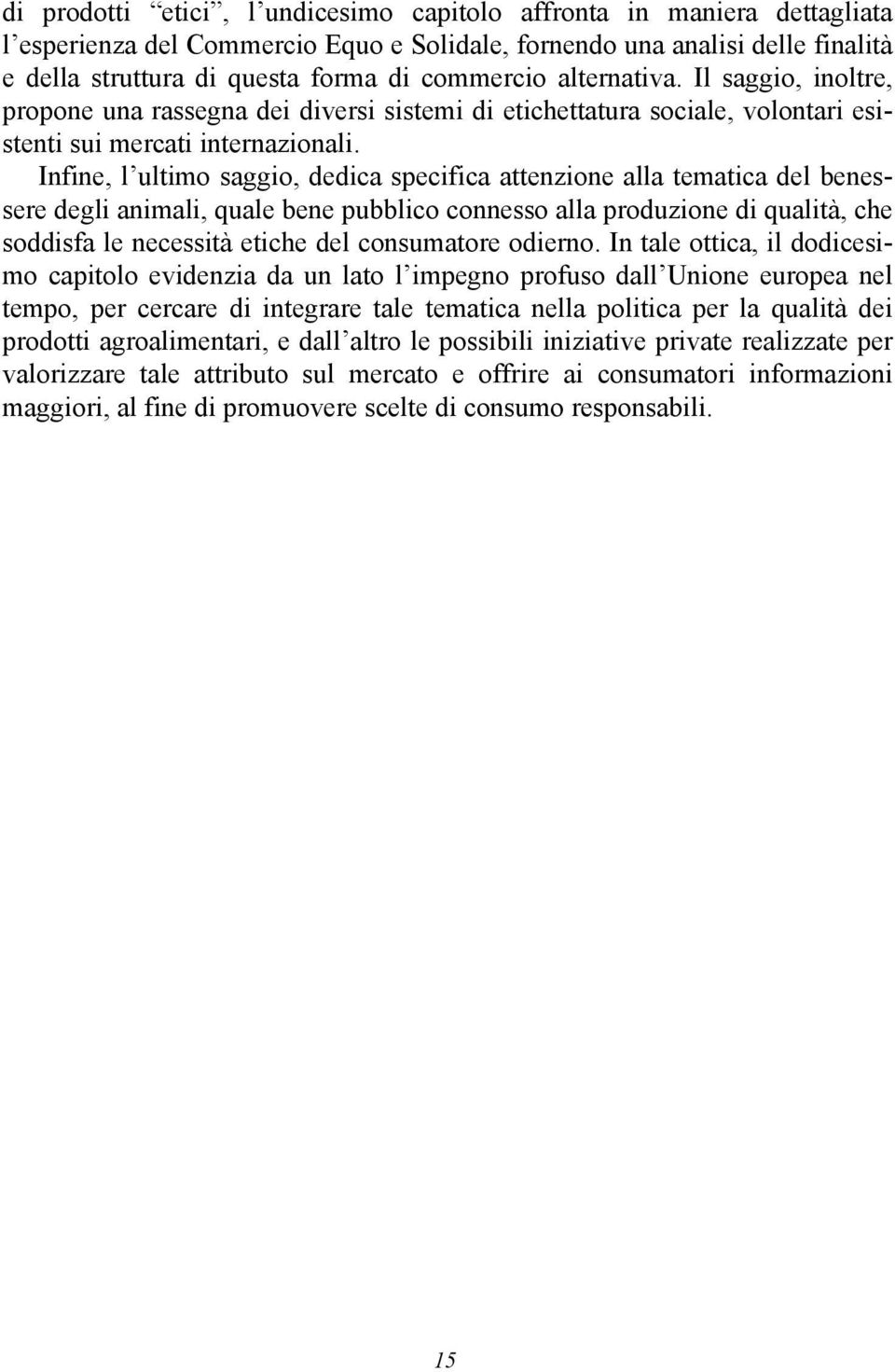 di prodotti “etici”, l’undicesimo capitolo affronta in maniera dettagliata l’esperienza del Commercio Equo e Solidale, fornendo una analisi delle finalità e della struttura di questa forma di commercio alternativa. Il saggio, inoltre, propone una rassegna dei diversi sistemi di etichettatura sociale, volontari esistenti sui mercati internazionali.

Infine, l’ultimo saggio, dedica specifica attenzione alla tematica del benessere degli animali, quale bene pubblico connesso alla produzione di qualità, che soddisfa le necessità etiche del consumatore odierno. In tale ottica, il dodicesimo capitolo evidenzia da un lato l’impegno profuso dall’Unione europea nel tempo, per cercare di integrare tale tematica nella politica per la qualità dei prodotti agroalimentari, e dall’altro le possibili iniziative private realizzate per valorizzare tale attributo sul mercato e offrire ai consumatori informazioni maggiori, al fine di promuovere scelte di consumo responsabili.

15